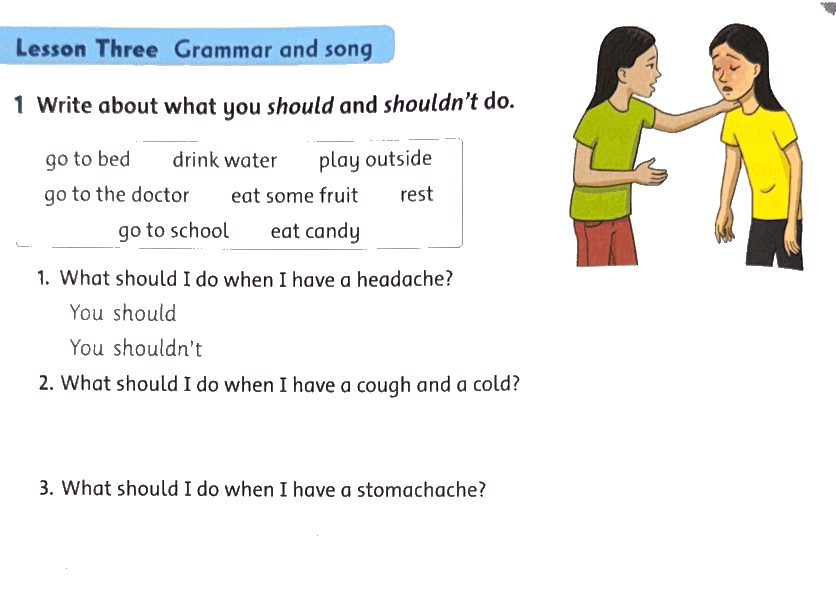 Lesson Three Grammar and song

1 Write about what you should and shouldn't do.

go to bed drink water play outside
go to the doctor eat some fruit rest
go to school eat candy

1. What should I do when I have a headache?
You should
You shouldn't

2. What should I do when I have a cough and a cold?

3. What should I do when I have a stomachache?